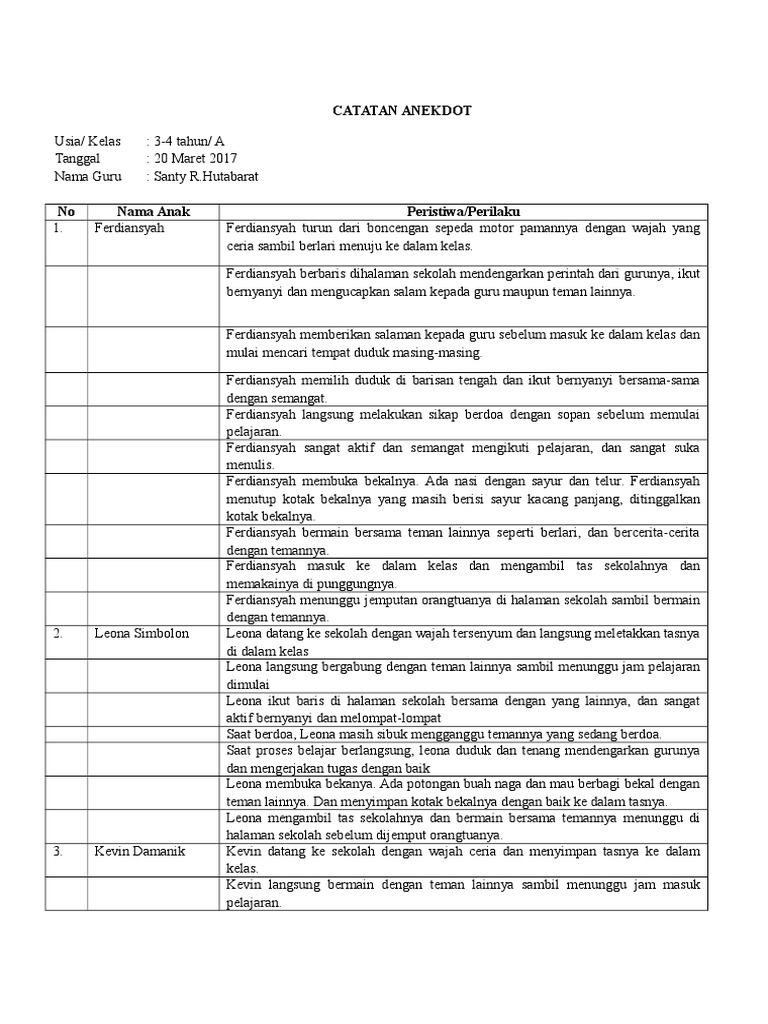 CATATAN ANEKDOT

Usia/ Kelas : 3-4 tahun/ A
Tanggal : 20 Maret 2017
Nama Guru : Santy R.Hutabarat

| No | Nama Anak | Peristiwa/Perilaku |
|---|---|---|
| 1. | Ferdiansyah | Ferdiansyah turun dari boncengan sepeda motor pamannya dengan wajah yang ceria sambil berlari menuju ke dalam kelas. |
| | | Ferdiansyah berbaris dihalaman sekolah mendengarkan perintah dari gurunya, ikut bernyanyi dan mengucapkan salam kepada guru maupun teman lainnya. |
| | | Ferdiansyah memberikan salaman kepada guru sebelum masuk ke dalam kelas dan mulai mencari tempat duduk masing-masing. |
| | | Ferdiansyah memilih duduk di barisan tengah dan ikut bernyanyi bersama-sama dengan semangat. |
| | | Ferdiansyah langsung melakukan sikap berdoa dengan sopan sebelum memulai pelajaran. |
| | | Ferdiansyah sangat aktif dan semangat mengikuti pelajaran, dan sangat suka menulis. |
| | | Ferdiansyah membuka bekalnya. Ada nasi dengan sayur dan telur. Ferdiansyah menutup kotak bekalnya yang masih berisi sayur kacang panjang, ditinggalkan kotak bekalnya. |
| | | Ferdiansyah bermain bersama teman lainnya seperti berlari, dan bercerita-cerita dengan temannya. |
| | | Ferdiansyah masuk ke dalam kelas dan mengambil tas sekolahnya dan memakainya di punggungnya. |
| | | Ferdiansyah menunggu jemputan orangtuanya di halaman sekolah sambil bermain dengan temannya. |
| 2. | Leona Simbolon | Leona datang ke sekolah dengan wajah tersenyum dan langsung meletakkan tasnya di dalam kelas |
| | | Leona langsung bergabung dengan teman lainnya sambil menunggu jam pelajaran dimulai |
| | | Leona ikut baris di halaman sekolah bersama dengan yang lainnya, dan sangat aktif bernyanyi dan melompat-lompat |
| | | Saat berdoa, Leona masih sibuk mengganggu temannya yang sedang berdoa. |
| | | Saat proses belajar berlangsung, leona duduk dan tenang mendengarkan gurunya dan mengerjakan tugas dengan baik |
| | | Leona membuka bekanya. Ada potongan buah naga dan mau berbagi bekal dengan teman lainnya. Dan menyimpan kotak bekalnya dengan baik ke dalam tasnya. |
| | | Leona mengambil tas sekolahnya dan bermain bersama temannya menunggu di halaman sekolah sebelum dijemput orangtuanya. |
| 3. | Kevin Damanik | Kevin datang ke sekolah dengan wajah ceria dan menyimpan tasnya ke dalam kelas. |
| | | Kevin langsung bermain dengan teman lainnya sambil menunggu jam masuk pelajaran. |